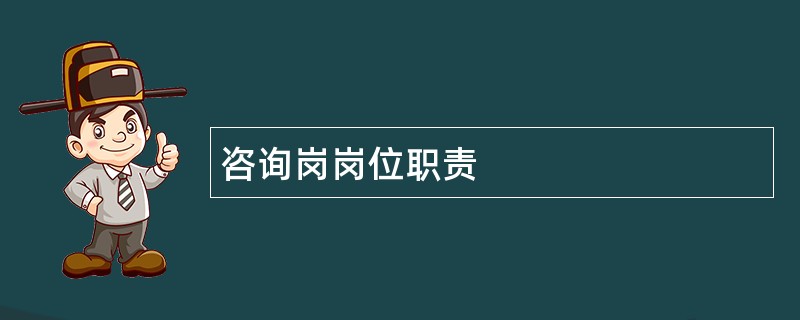 咨询岗岗位职责